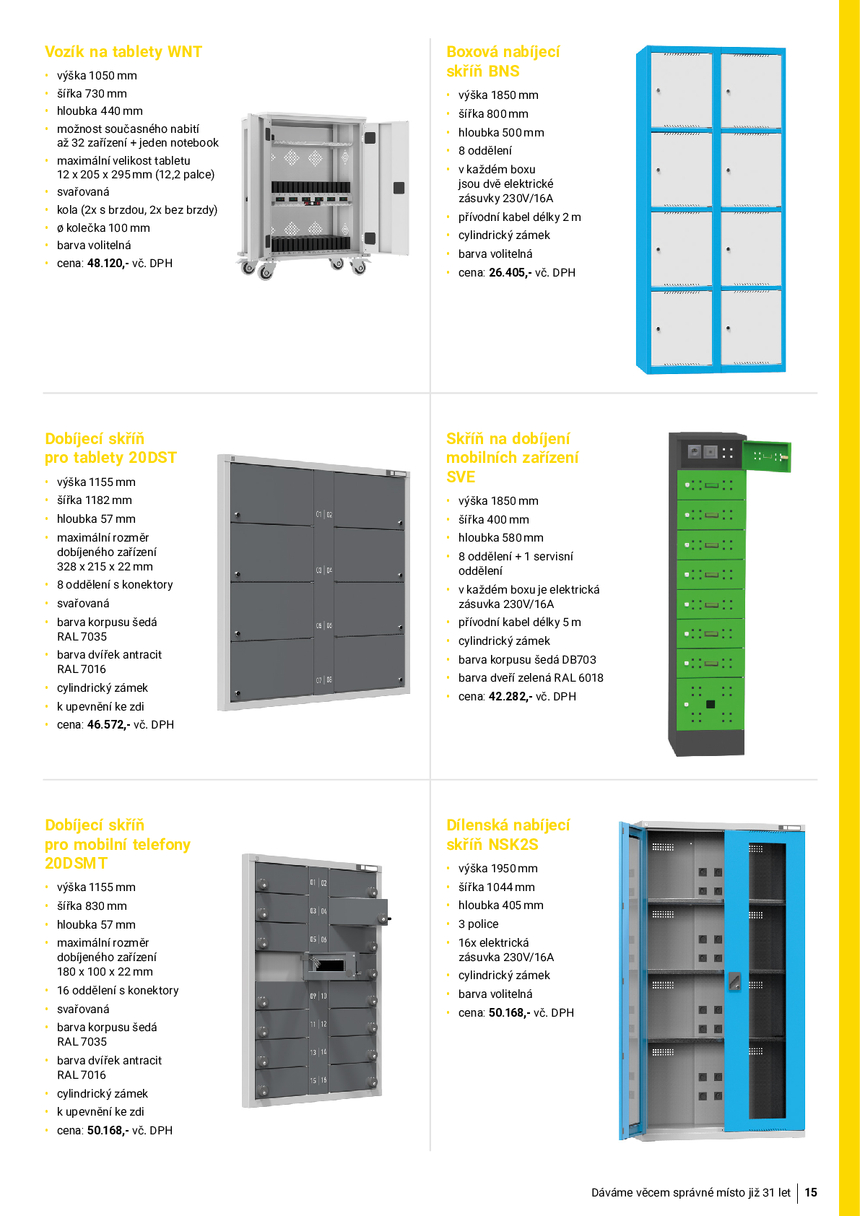 Vozík na tablety WNT
• výška 1050 mm
• šířka 730 mm
• hloubka 440 mm
• možnost současného nabití až 32 zařízení + jeden notebook
• maximální velikost tabletu 12 x 205 x 295 mm (12,2 palce)
• svařovaná
• kola (2x s brzdou, 2x bez brzdy)
• ø kolečka 100 mm
• barva volitelná
• cena: 48.120,- vč. DPH

Boxová nabíjecí skříň BNS
• výška 1850 mm
• šířka 800 mm
• hloubka 500 mm
• 8 oddělení
• v každém boxu jsou dvě elektrické zásuvky 230V/16A
• přívodní kabel délky 2 m
• cylindrický zámek
• barva volitelná
• cena: 26.405,- vč. DPH

Dobíjecí skříň pro tablety 20DST
• výška 1155 mm
• šířka 1182 mm
• hloubka 57 mm
• maximální rozměr dobíjeného zařízení 328 x 215 x 22 mm
• 8 oddělení s konektory
• svařovaná
• barva korpusu šedá RAL 7035
• barva dvířek antracit RAL 7016
• cylindrický zámek
• k upevnění ke zdi
• cena: 46.572,- vč. DPH

Skříň na dobíjení mobilních zařízení SVE
• výška 1850 mm
• šířka 400 mm
• hloubka 580 mm
• 8 oddělení + 1 servisní oddělení
• v každém boxu je elektrická zásuvka 230V/16A
• přívodní kabel délky 5 m
• cylindrický zámek
• barva korpusu šedá DB703
• barva dveří zelená RAL 6018
• cena: 42.282,- vč. DPH

Dobíjecí skříň pro mobilní telefony 20DSMT
• výška 1155 mm
• šířka 830 mm
• hloubka 57 mm
• maximální rozměr dobíjeného zařízení 180 x 100 x 22 mm
• 16 oddělení s konektory
• svařovaná
• barva korpusu šedá RAL 7035
• barva dvířek antracit RAL 7016
• cylindrický zámek
• k upevnění ke zdi
• cena: 50.168,- vč. DPH

Dílenská nabíjecí skříň NSK2S
• výška 1950 mm
• šířka 1044 mm
• hloubka 405 mm
• 3 police
• 16x elektrická zásuvka 230V/16A
• cylindrický zámek
• barva volitelná
• cena: 50.168,- vč. DPH

Dáváme věcem správné místo již 31 let | 15